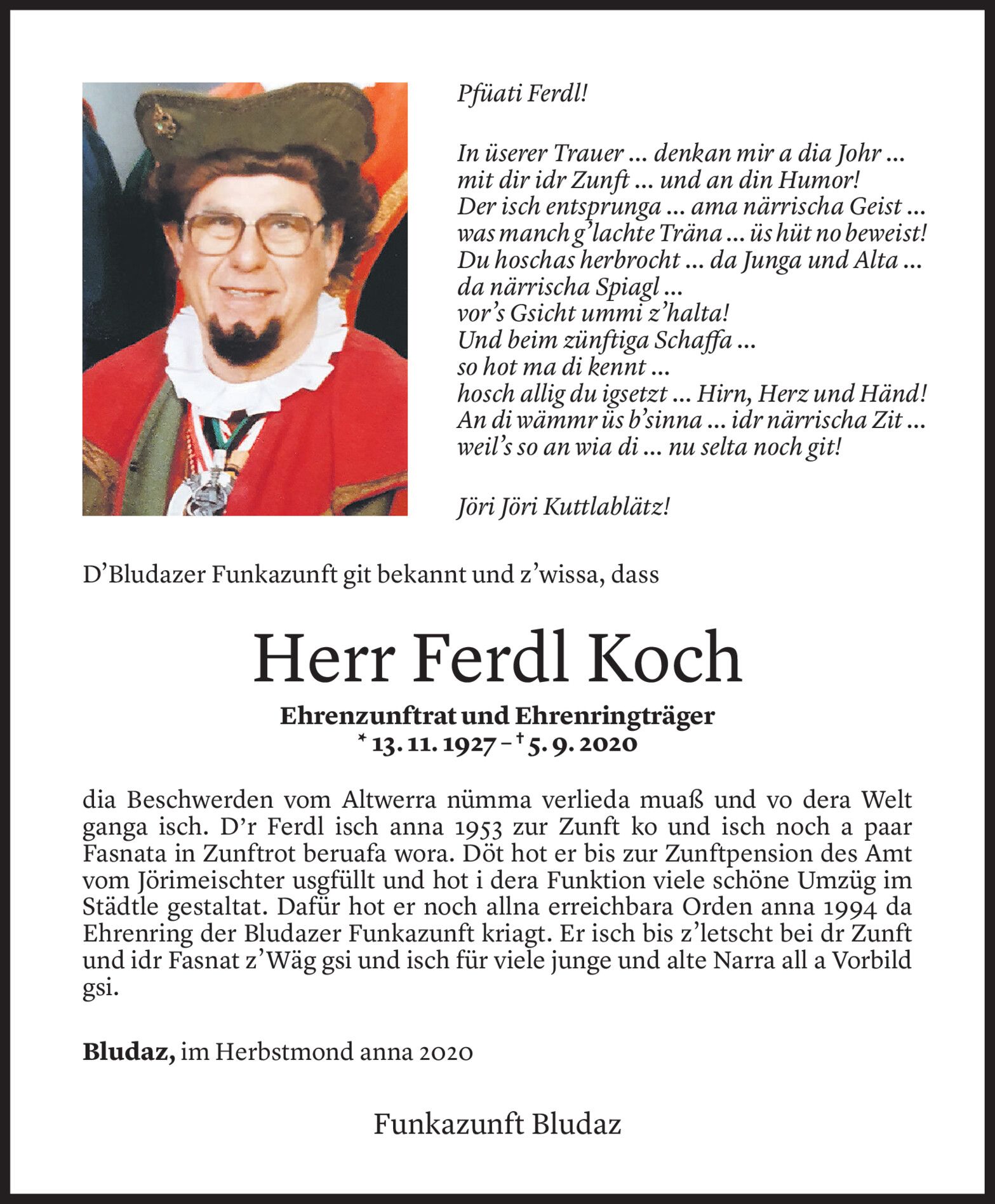 Pfüati Ferdl!

In üserer Trauer ... denkan mir a dia Johr ...
mit dir idr Zunft ... und an din Humor!
Der isch entsprunga ... ama närrischa Geist ...
was manch g'lachte Träna ... üs hüt no beweist!
Du hoschas herbrocht ... da Junga und Alta ...
da närrischa Spiagl ...
vor's Gsicht ummi z'halta!
Und beim zünftiga Schaffa ...
so hot ma di kennt ...
hosch allig du igsetzt ... Hirn, Herz und Händ!
An di wämmr üs b'sinna ... idr närrischa Zit ...
weil's so an wia di ... nu selta noch git!

Jöri Jöri Kuttlablätz!

D'Bludazer Funkazunft git bekannt und z'wissa, dass

Herr Ferdl Koch

Ehrenzunftrat und Ehrenringträger
* 13. 11. 1927 – † 5. 9. 2020

dia Beschwerden vom Altwerra nümma verlieda muaß und vo dera Welt ganga isch. D'r Ferdl isch anna 1953 zur Zunft ko und isch noch a paar Fasnata in Zunftrot beruafa wora. Döt hot er bis zur Zunftpension des Amt vom Jörimeischter usgfüllt und hot i dera Funktion viele schöne Umzüg im Städtle gestaltat. Dafür hot er noch allna erreichbara Orden anna 1994 da Ehrenring der Bludazer Funkazunft kriagt. Er isch bis z'letscht bei dr Zunft und idr Fasnat z'Wäg gsi und isch für viele junge und alte Narra all a Vorbild gsi.

Bludaz, im Herbstmond anna 2020

Funkazunft Bludaz